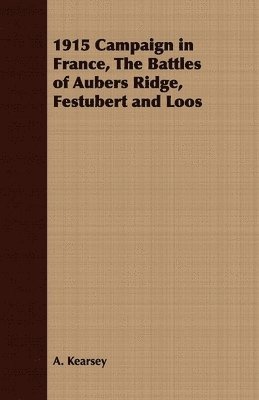 1915 Campaign in France, The Battles of Aubers Ridge, Festubert and Loos

A. Kearsey